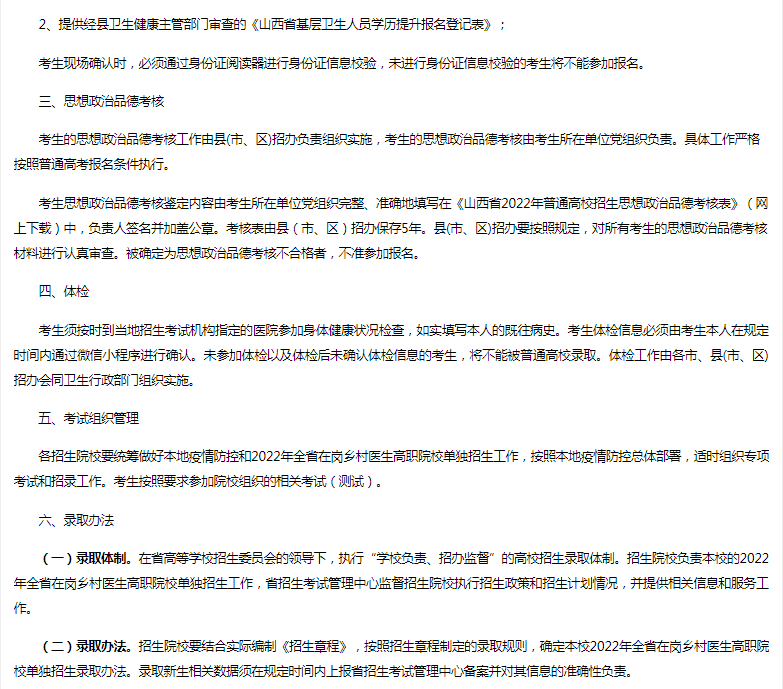 2、提供经县卫生健康主管部门审查的《山西省基层卫生人员学历提升报名登记表》；

考生现场确认时，必须通过身份证阅读器进行身份证信息校验，未进行身份证信息校验的考生将不能参加报名。

三、思想政治品德考核

考生的思想政治品德考核工作由县(市、区)招办负责组织实施，考生的思想政治品德考核由考生所在单位党组织负责。具体工作严格按照普通高考报名条件执行。

考生思想政治品德考核鉴定内容由考生所在单位党组织完整、准确地填写在《山西省2022年普通高校招生思想政治品德考核表》（网上下载）中，负责人签名并加盖公章。考核表由县（市、区）招办保存5年。县(市、区)招办要按照规定，对所有考生的思想政治品德考核材料进行认真审查。被确定为思想政治品德考核不合格者，不准参加报名。

四、体检

考生须按时到当地招生考试机构指定的医院参加身体健康状况检查，如实填写本人的既往病史。考生体检信息必须由考生本人在规定时间内通过微信小程序进行确认。未参加体检以及体检后未确认体检信息的考生，将不能被普通高校录取。体检工作由各市、县(市、区)招办会同卫生行政部门组织实施。

五、考试组织管理

各招生院校要统筹做好本地疫情防控和2022年全省在岗乡村医生高职院校单独招生工作，按照本地疫情防控总体部署，适时组织专项考试和招录工作。考生按照要求参加院校组织的相关考试（测试）。

六、录取办法

（一）录取体制。在省高等学校招生委员会的领导下，执行“学校负责、招办监督”的高校招生录取体制。招生院校负责本校的2022年全省在岗乡村医生高职院校单独招生工作，省招生考试管理中心监督招生院校执行招生政策和招生计划情况，并提供相关信息和服务工作。

（二）录取办法。招生院校要结合实际编制《招生章程》，按照招生章程制定的录取规则，确定本校2022年全省在岗乡村医生高职院校单独招生录取办法。录取新生相关数据须在规定时间内上报省招生考试管理中心备案并对其信息的准确性负责。